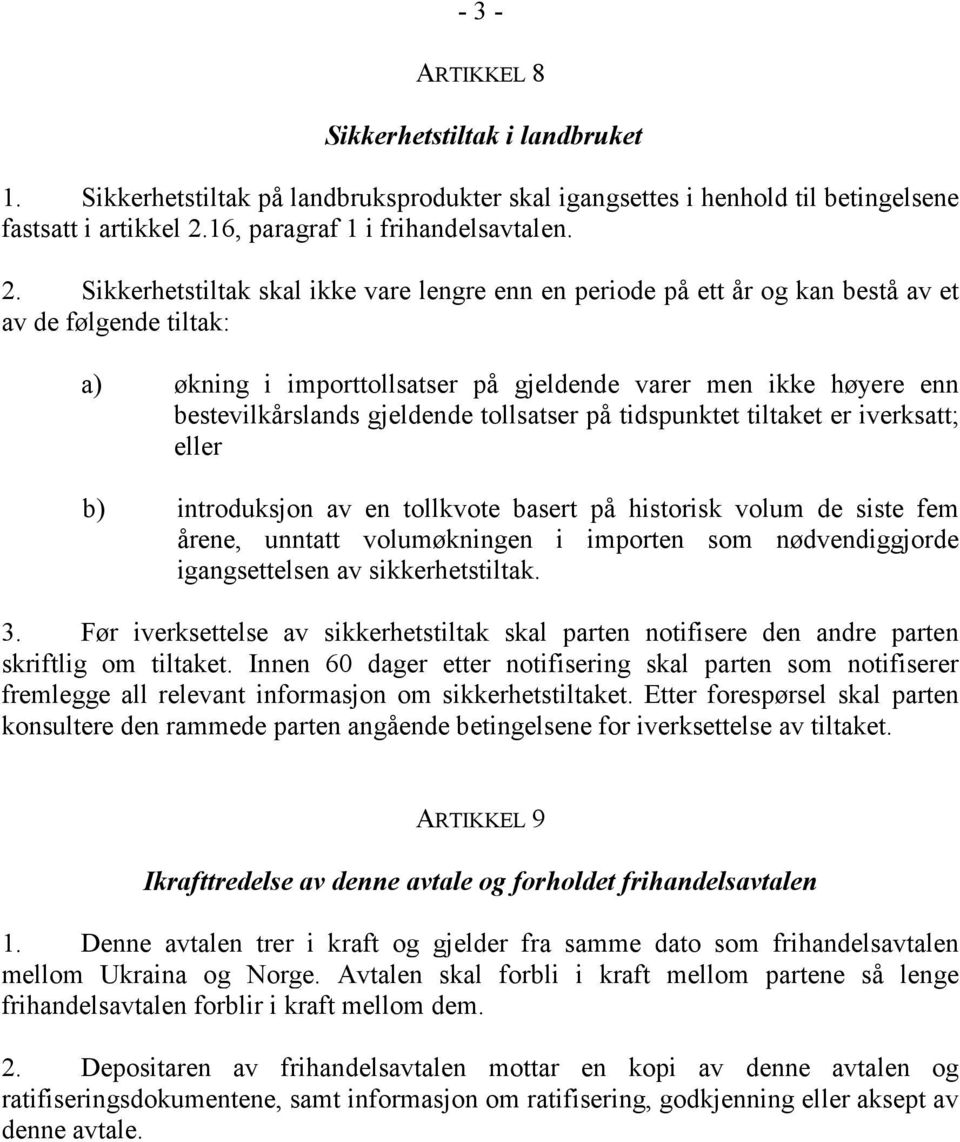 - 3 -

ARTIKKEL 8

Sikkerhetstiltak i landbruket

1. Sikkerhetstiltak på landbruksprodukter skal igangsettes i henhold til betingelsene fastsatt i artikkel 2.16, paragraf 1 i frihandelsavtalen.

2. Sikkerhetstiltak skal ikke vare lengre enn en periode på ett år og kan bestå av et av de følgende tiltak:

a) økning i importtollsatser på gjeldende varer men ikke høyere enn bestevilkårslands gjeldende tollsatser på tidspunktet tiltaket er iverksatt; eller

b) introduksjon av en tollkvote basert på historisk volum de siste fem årene, unntatt volumøkningen i importen som nødvendiggjorde igangsettelsen av sikkerhetstiltak.

3. Før iverksettelse av sikkerhetstiltak skal parten notifisere den andre parten skriftlig om tiltaket. Innen 60 dager etter notifisering skal parten som notifiserer fremlegge all relevant informasjon om sikkerhetstiltaket. Etter forespørsel skal parten konsultere den rammede parten angående betingelsene for iverksettelse av tiltaket.

ARTIKKEL 9

Ikrafttredelse av denne avtale og forholdet frihandelsavtalen

1. Denne avtalen trer i kraft og gjelder fra samme dato som frihandelsavtalen mellom Ukraina og Norge. Avtalen skal forbli i kraft mellom partene så lenge frihandelsavtalen forblir i kraft mellom dem.

2. Depositaren av frihandelsavtalen mottar en kopi av denne avtalen og ratifiseringsdokumentene, samt informasjon om ratifisering, godkjenning eller aksept av denne avtale.